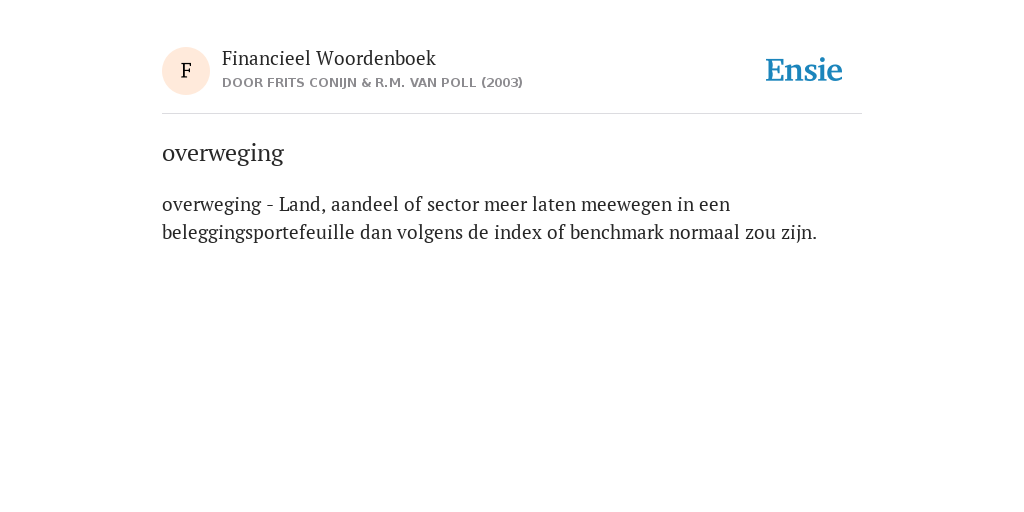 F

Financieel Woordenboek
DOOR FRITS CONIJN & R.M. VAN POLL (2003)

Ensie

overweging

overweging - Land, aandeel of sector meer laten meewegen in een beleggingsportefeuille dan volgens de index of benchmark normaal zou zijn.